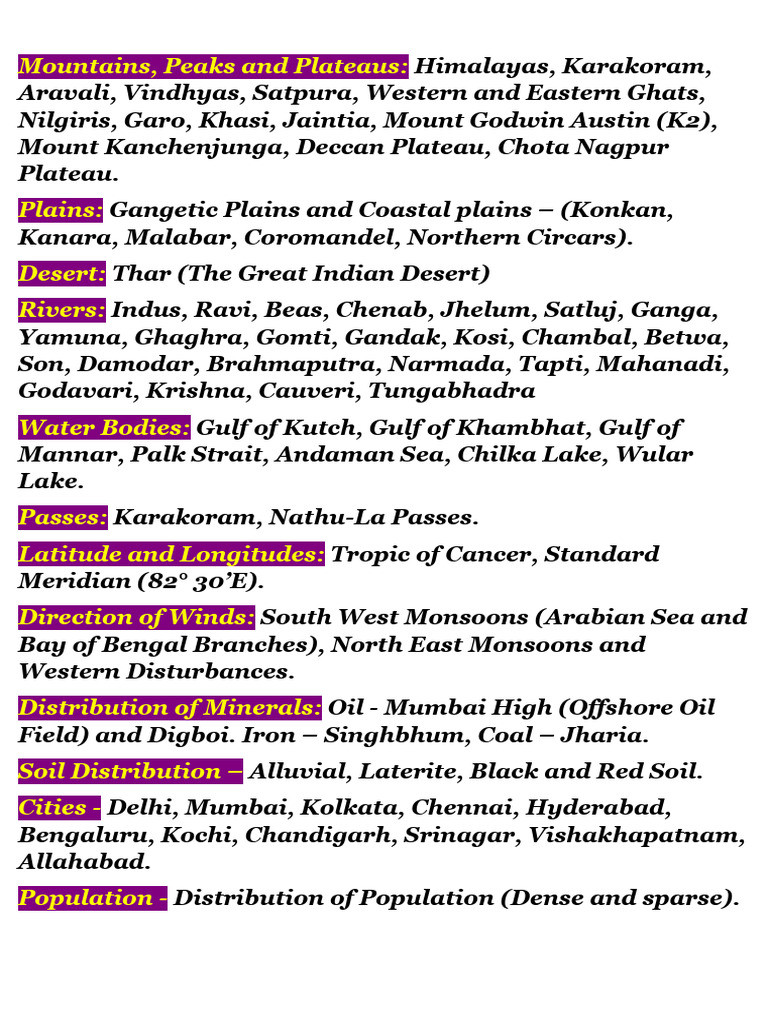 Mountains, Peaks and Plateaus: Himalayas, Karakoram, Aravali, Vindhyas, Satpura, Western and Eastern Ghats, Nilgiris, Garo, Khasi, Jaintia, Mount Godwin Austin (K2), Mount Kanchenjunga, Deccan Plateau, Chota Nagpur Plateau.

Plains: Gangetic Plains and Coastal plains – (Konkan, Kanara, Malabar, Coromandel, Northern Circars).

Desert: Thar (The Great Indian Desert)

Rivers: Indus, Ravi, Beas, Chenab, Jhelum, Satluj, Ganga, Yamuna, Ghaghra, Gomti, Gandak, Kosi, Chambal, Betwa, Son, Damodar, Brahmaputra, Narmada, Tapti, Mahanadi, Godavari, Krishna, Cauveri, Tungabhadra

Water Bodies: Gulf of Kutch, Gulf of Khambhat, Gulf of Mannar, Palk Strait, Andaman Sea, Chilka Lake, Wular Lake.

Passes: Karakoram, Nathu-La Passes.

Latitude and Longitudes: Tropic of Cancer, Standard Meridian (82° 30'E).

Direction of Winds: South West Monsoons (Arabian Sea and Bay of Bengal Branches), North East Monsoons and Western Disturbances.

Distribution of Minerals: Oil - Mumbai High (Offshore Oil Field) and Digboi. Iron – Singhbhum, Coal – Jharia.

Soil Distribution – Alluvial, Laterite, Black and Red Soil.

Cities - Delhi, Mumbai, Kolkata, Chennai, Hyderabad, Bengaluru, Kochi, Chandigarh, Srinagar, Vishakhapatnam, Allahabad.

Population - Distribution of Population (Dense and sparse).